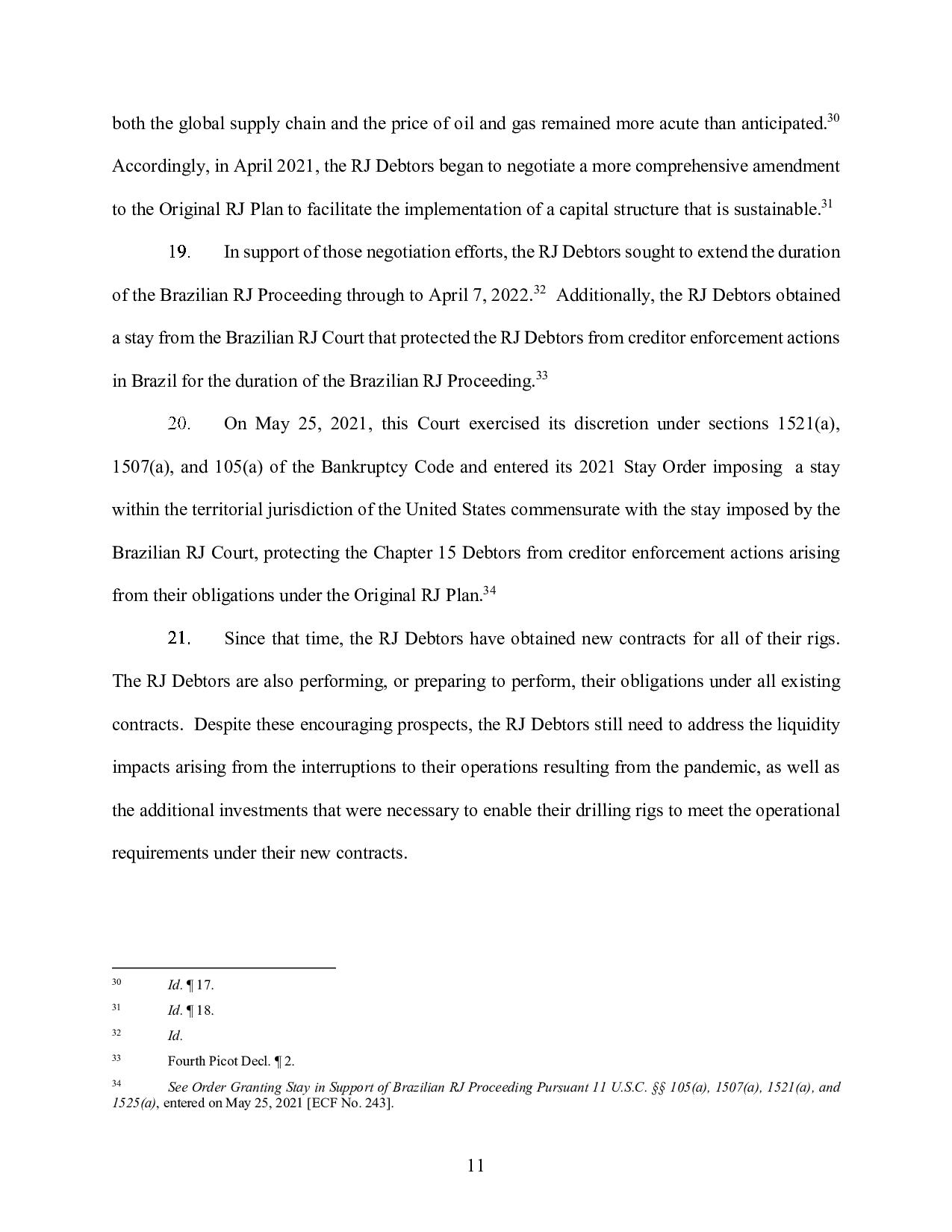 both the global supply chain and the price of oil and gas remained more acute than anticipated.$^{30}$ Accordingly, in April 2021, the RJ Debtors began to negotiate a more comprehensive amendment to the Original RJ Plan to facilitate the implementation of a capital structure that is sustainable.$^{31}$

19. In support of those negotiation efforts, the RJ Debtors sought to extend the duration of the Brazilian RJ Proceeding through to April 7, 2022.$^{32}$ Additionally, the RJ Debtors obtained a stay from the Brazilian RJ Court that protected the RJ Debtors from creditor enforcement actions in Brazil for the duration of the Brazilian RJ Proceeding.$^{33}$

20. On May 25, 2021, this Court exercised its discretion under sections 1521(a), 1507(a), and 105(a) of the Bankruptcy Code and entered its 2021 Stay Order imposing a stay within the territorial jurisdiction of the United States commensurate with the stay imposed by the Brazilian RJ Court, protecting the Chapter 15 Debtors from creditor enforcement actions arising from their obligations under the Original RJ Plan.$^{34}$

21. Since that time, the RJ Debtors have obtained new contracts for all of their rigs. The RJ Debtors are also performing, or preparing to perform, their obligations under all existing contracts. Despite these encouraging prospects, the RJ Debtors still need to address the liquidity impacts arising from the interruptions to their operations resulting from the pandemic, as well as the additional investments that were necessary to enable their drilling rigs to meet the operational requirements under their new contracts.

$^{30}$ Id. ¶ 17.

$^{31}$ Id. ¶ 18.

$^{32}$ Id.

$^{33}$ Fourth Picot Decl. ¶ 2.

$^{34}$ See Order Granting Stay in Support of Brazilian RJ Proceeding Pursuant 11 U.S.C. §§ 105(a), 1507(a), 1521(a), and 1525(a), entered on May 25, 2021 [ECF No. 243].

11